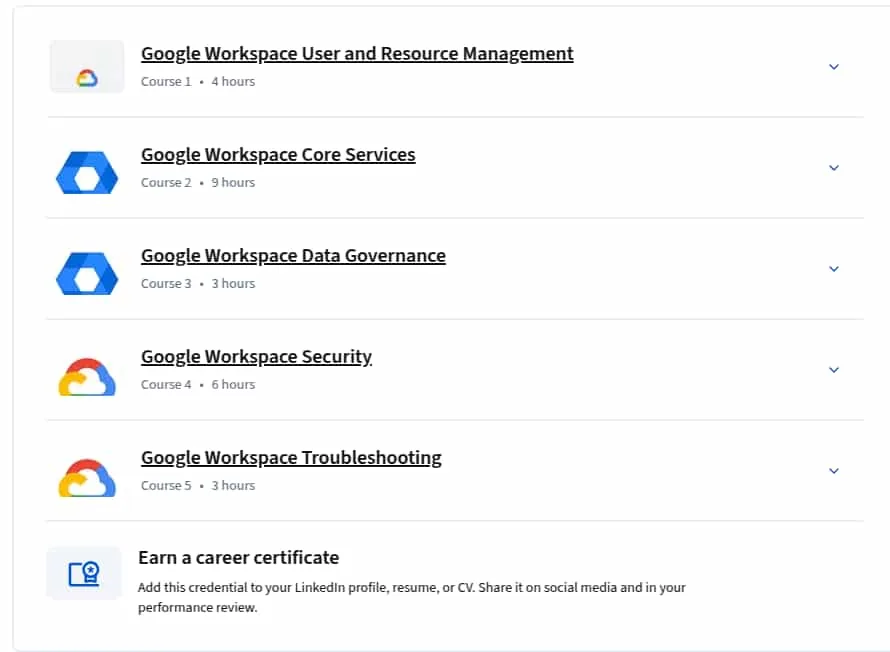 Google Workspace User and Resource Management
Course 1 • 4 hours

Google Workspace Core Services
Course 2 • 9 hours

Google Workspace Data Governance
Course 3 • 3 hours

Google Workspace Security
Course 4 • 6 hours

Google Workspace Troubleshooting
Course 5 • 3 hours

Earn a career certificate
Add this credential to your LinkedIn profile, resume, or CV. Share it on social media and in your performance review.